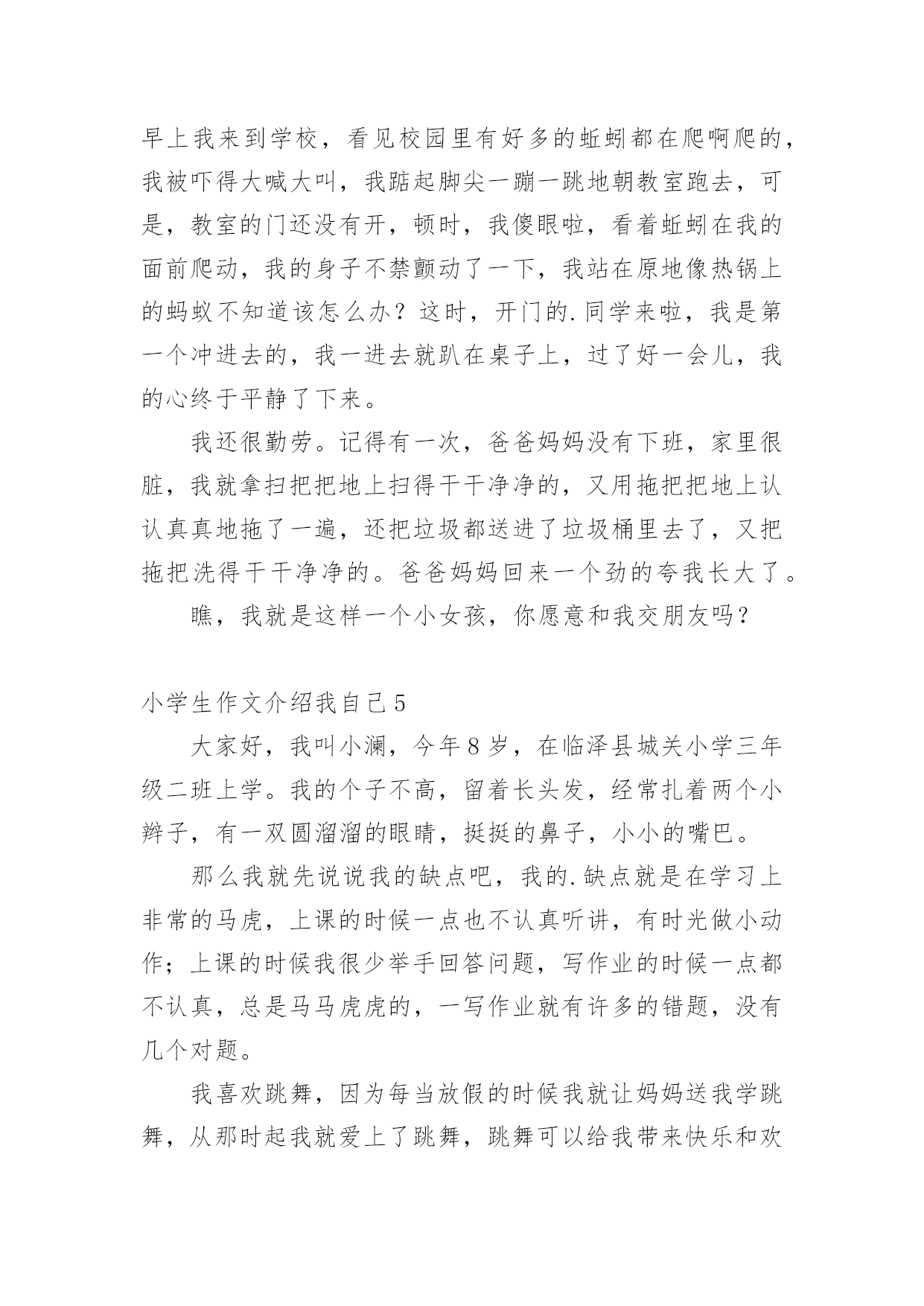 早上我来到学校，看见校园里有好多的蚯蚓都在爬啊爬的，我被吓得大喊大叫，我踮起脚尖一蹦一跳地朝教室跑去，可是，教室的门还没有开，顿时，我傻眼啦，看着蚯蚓在我的面前爬动，我的身子不禁颤动了一下，我站在原地像热锅上的蚂蚁不知道该怎么办？这时，开门的.同学来啦，我是第一个冲进去的，我一进去就趴在桌子上，过了好一会儿，我的心终于平静了下来。

我还很勤劳。记得有一次，爸爸妈妈没有下班，家里很脏，我就拿扫把把地上扫得干干净净的，又用拖把把地上认认真真地拖了一遍，还把垃圾都送进了垃圾桶里去了，又把拖把洗得干干净净的。爸爸妈妈回来一个劲的夸我长大了。

瞧，我就是这样一个小女孩，你愿意和我交朋友吗？

小学生作文介绍我自己5

大家好，我叫小澜，今年8岁，在临泽县城关小学三年级二班上学。我的个子不高，留着长头发，经常扎着两个小辫子，有一双圆溜溜的眼睛，挺挺的鼻子，小小的嘴巴。

那么我就先说说我的缺点吧，我的.缺点就是在学习上非常的马虎，上课的时候一点也不认真听讲，有时光做小动作；上课的时候我很少举手回答问题，写作业的时候一点都不认真，总是马马虎虎的，一写作业就有许多的错题，没有几个对题。

我喜欢跳舞，因为每当放假的时候我就让妈妈送我学跳舞，从那时起我就爱上了跳舞，跳舞可以给我带来快乐和欢